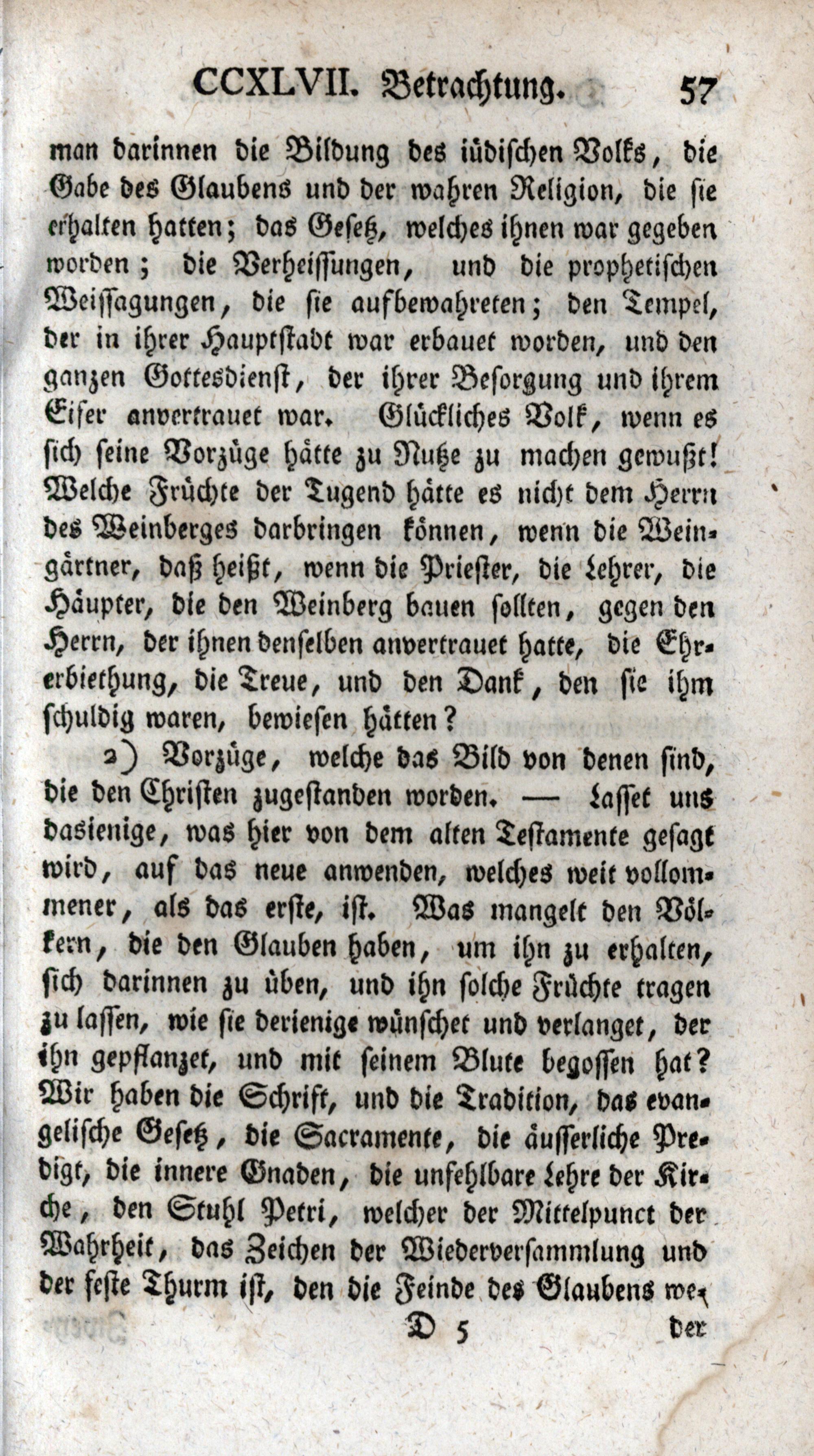 CCXLVII. Betrachtung. 57

man darinnen die Bildung des iüdischen Volks, die Gabe des Glaubens und der wahren Religion, die sie erhalten hatten; das Gesetz, welches ihnen war gegeben worden; die Verheissungen, und die prophetischen Weissagungen, die sie aufbewahreten; den Tempel, der in ihrer Hauptstadt war erbauet worden, und den ganzen Gottesdienst, der ihrer Besorgung und ihrem Eifer anvertrauet war. Glückliches Volk, wenn es sich seine Vorzüge hätte zu Nutze zu machen gewußt! Welche Früchte der Tugend hätte es nicht dem Herrn des Weinberges darbringen können, wenn die Weingärtner, daß heißt, wenn die Priester, die Lehrer, die Häupter, die den Weinberg bauen sollten, gegen den Herrn, der ihnen denselben anvertrauet hatte, die Ehrerbiethung, die Treue, und den Dank, den sie ihm schuldig waren, bewiesen hätten?

2) Vorzüge, welche das Bild von denen sind, die den Christen zugestanden worden. — Lasset uns dasienige, was hier von dem alten Testamente gesagt wird, auf das neue anwenden, welches weit vollommener, als das erste, ist. Was mangelt den Völkern, die den Glauben haben, um ihn zu erhalten, sich darinnen zu üben, und ihn solche Früchte tragen zu lassen, wie sie derienige wünschet und verlanget, der ihn gepflanzet, und mit seinem Blute begossen hat? Wir haben die Schrift, und die Tradition, das evangelische Gesetz, die Sacramente, die äusserliche Predigt, die innere Gnaden, die unfehlbare Lehre der Kirche, den Stuhl Petri, welcher der Mittelpunct der Wahrheit, das Zeichen der Wiederversammlung und der feste Thurm ist, den die Feinde des Glaubens we-

D 5 der